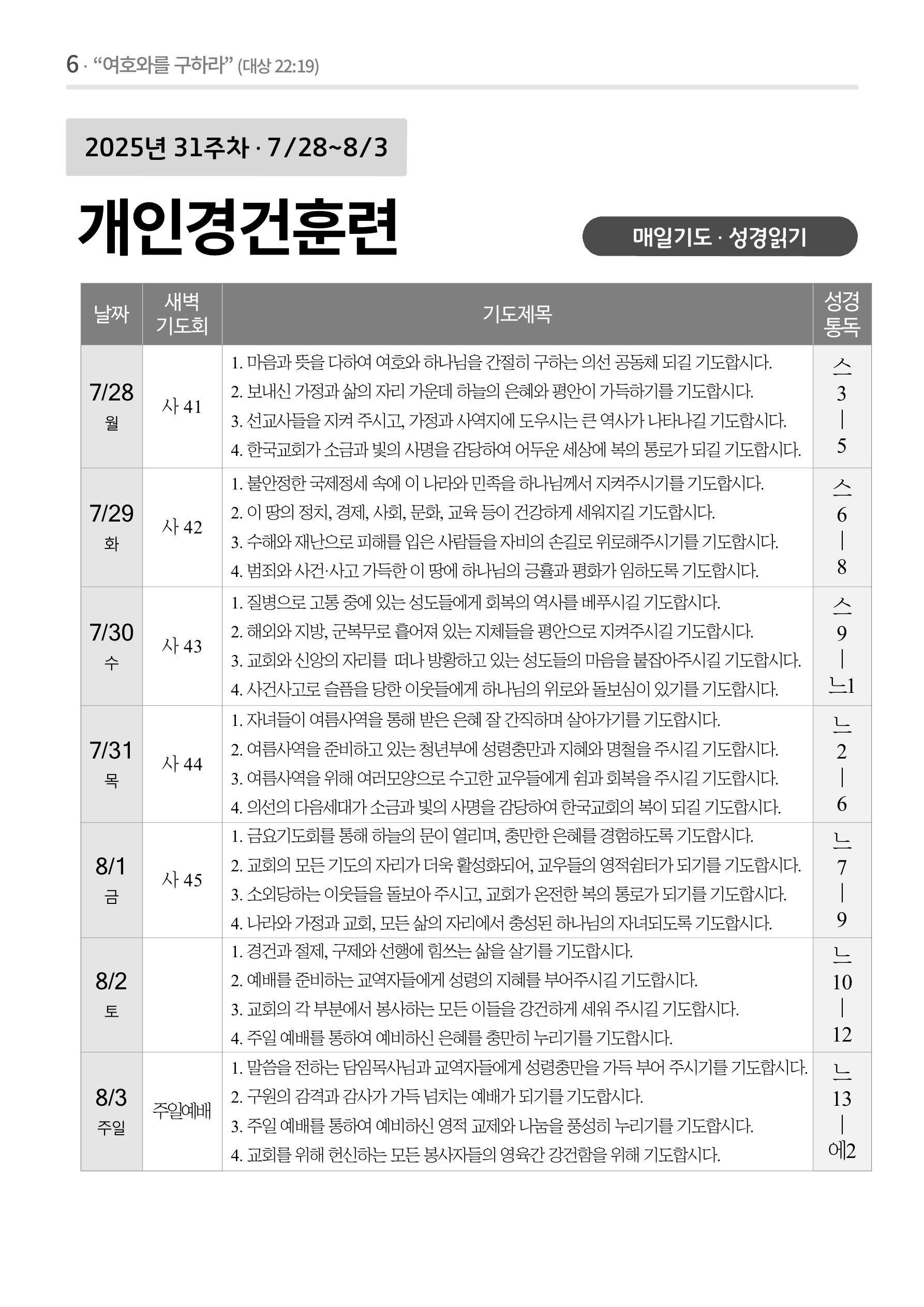 6 · “여호와를 구하라” (대상 22:19)

2025년 31주차 · 7/28~8/3

개인경건훈련

매일기도 · 성경읽기

| 날짜 | 새벽 기도회 | 기도제목 | 성경 통독 |
|---|---|---|---|
| 7/28 월 | 사 41 | 1. 마음과 뜻을 다하여 여호와 하나님을 간절히 구하는 의선 공동체 되길 기도합시다. 2. 보내신 가정과 삶의 자리 가운데 하늘의 은혜와 평안이 가득하기를 기도합시다. 3. 선교사들을 지켜 주시고, 가정과 사역지에 도우시는 큰 역사가 나타나길 기도합시다. 4. 한국교회가 소금과 빛의 사명을 감당하여 어두운 세상에 복의 통로가 되길 기도합시다. | 스 3 \| 5 |
| 7/29 화 | 사 42 | 1. 불안정한 국제정세 속에 이 나라와 민족을 하나님께서 지켜주시기를 기도합시다. 2. 이 땅의 정치, 경제, 사회, 문화, 교육 등이 건강하게 세워지길 기도합시다. 3. 수해와 재난으로 피해를 입은 사람들을 자비의 손길로 위로해주시기를 기도합시다. 4. 범죄와 사건·사고 가득한 이 땅에 하나님의 긍휼과 평화가 임하도록 기도합시다. | 스 6 \| 8 |
| 7/30 수 | 사 43 | 1. 질병으로 고통 중에 있는 성도들에게 회복의 역사를 베푸시길 기도합시다. 2. 해외와 지방, 군복무로 흩어져 있는 지체들을 평안으로 지켜주시길 기도합시다. 3. 교회와 신앙의 자리를 떠나 방황하고 있는 성도들의 마음을 붙잡아주시길 기도합시다. 4. 사건사고로 슬픔을 당한 이웃들에게 하나님의 위로와 돌보심이 있기를 기도합시다. | 스 9 \| 느1 |
| 7/31 목 | 사 44 | 1. 자녀들이 여름사역을 통해 받은 은혜 잘 간직하며 살아가기를 기도합시다. 2. 여름사역을 준비하고 있는 청년부에 성령충만과 지혜와 명철을 주시길 기도합시다. 3. 여름사역을 위해 여러모양으로 수고한 교우들에게 쉼과 회복을 주시길 기도합시다. 4. 의선의 다음세대가 소금과 빛의 사명을 감당하여 한국교회의 복이 되길 기도합시다. | 느 2 \| 6 |
| 8/1 금 | 사 45 | 1. 금요기도회를 통해 하늘의 문이 열리며, 충만한 은혜를 경험하도록 기도합시다. 2. 교회의 모든 기도의 자리가 더욱 활성화되어, 교우들의 영적쉼터가 되기를 기도합시다. 3. 소외당하는 이웃들을 돌보아 주시고, 교회가 온전한 복의 통로가 되기를 기도합시다. 4. 나라와 가정과 교회, 모든 삶의 자리에서 충성된 하나님의 자녀되도록 기도합시다. | 느 7 \| 9 |
| 8/2 토 | | 1. 경건과 절제, 구제와 선행에 힘쓰는 삶을 살기를 기도합시다. 2. 예배를 준비하는 교역자들에게 성령의 지혜를 부어주시길 기도합시다. 3. 교회의 각 부분에서 봉사하는 모든 이들을 강건하게 세워 주시길 기도합시다. 4. 주일 예배를 통하여 예비하신 은혜를 충만히 누리기를 기도합시다. | 느 10 \| 12 |
| 8/3 주일 | 주일예배 | 1. 말씀을 전하는 담임목사님과 교역자들에게 성령충만을 가득 부어 주시기를 기도합시다. 2. 구원의 감격과 감사가 가득 넘치는 예배가 되기를 기도합시다. 3. 주일 예배를 통하여 예비하신 영적 교제와 나눔을 풍성히 누리기를 기도합시다. 4. 교회를 위해 헌신하는 모든 봉사자들의 영육간 강건함을 위해 기도합시다. | 느 13 \| 에2 |